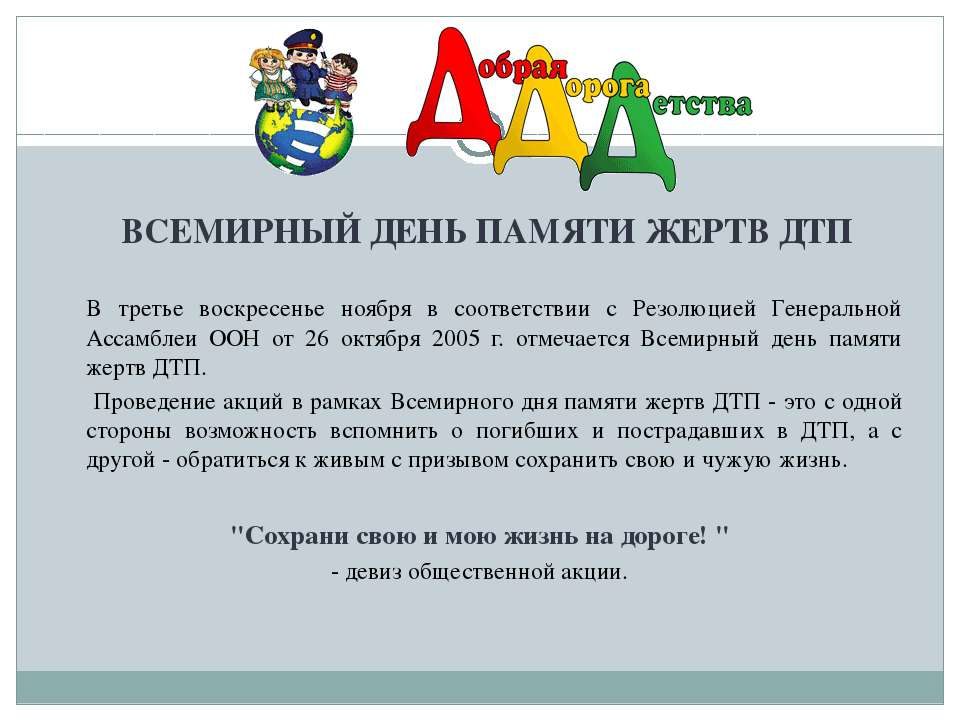 Добрая
Дорога
Детства

ВСЕМИРНЫЙ ДЕНЬ ПАМЯТИ ЖЕРТВ ДТП

В третье воскресенье ноября в соответствии с Резолюцией Генеральной Ассамблеи ООН от 26 октября 2005 г. отмечается Всемирный день памяти жертв ДТП.

Проведение акций в рамках Всемирного дня памяти жертв ДТП - это с одной стороны возможность вспомнить о погибших и пострадавших в ДТП, а с другой - обратиться к живым с призывом сохранить свою и чужую жизнь.

"Сохрани свою и мою жизнь на дороге! "
- девиз общественной акции.